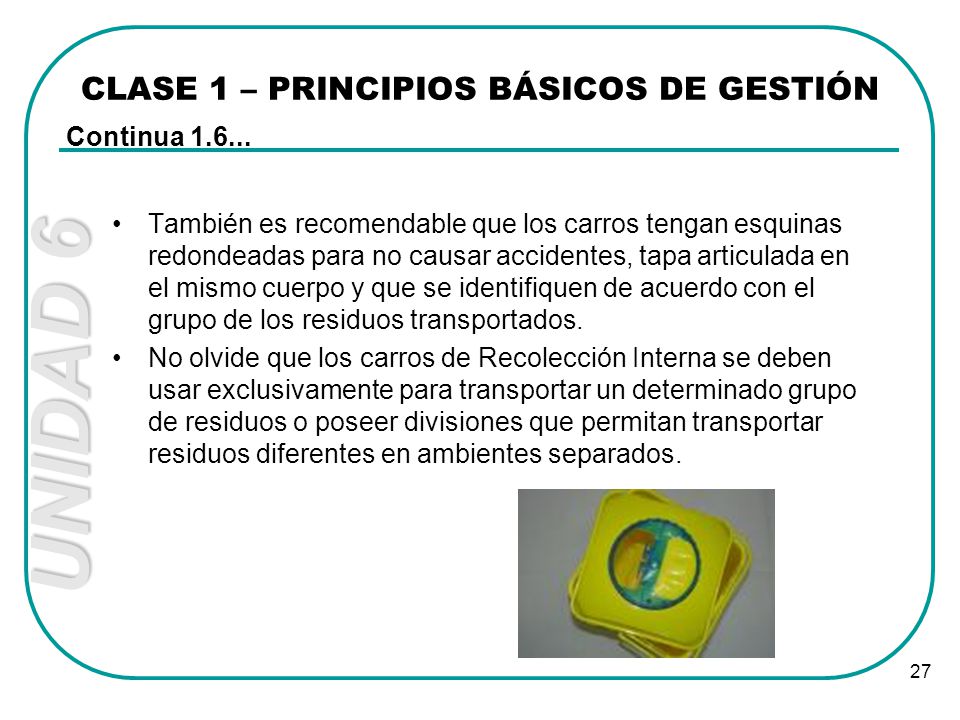 CLASE 1 – PRINCIPIOS BÁSICOS DE GESTIÓN

Continua 1.6...

UNIDAD 6

• También es recomendable que los carros tengan esquinas redondeadas para no causar accidentes, tapa articulada en el mismo cuerpo y que se identifiquen de acuerdo con el grupo de los residuos transportados.

• No olvide que los carros de Recolección Interna se deben usar exclusivamente para transportar un determinado grupo de residuos o poseer divisiones que permitan transportar residuos diferentes en ambientes separados.

27